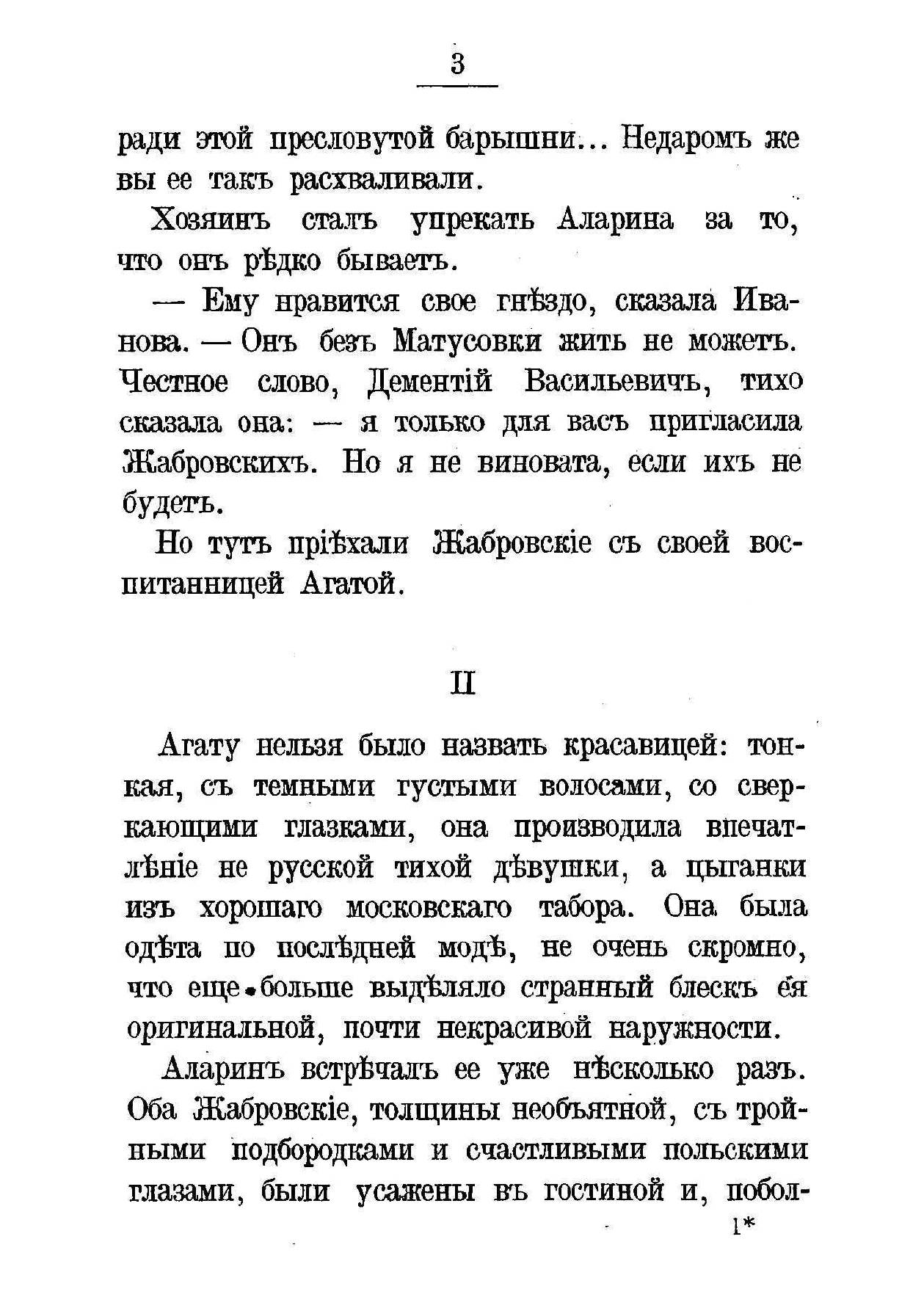 3

ради этой пресловутой барышни... Недаромъ же вы ее такъ расхваливали.

Хозяинъ сталъ упрекать Аларина за то, что онъ рѣдко бываетъ.

— Ему нравится свое гнѣздо, сказала Иванова. — Онъ безъ Матусовки жить не можетъ. Честное слово, Дементій Васильевичъ, тихо сказала она: — я только для васъ пригласила Жабровскихъ. Но я не виновата, если ихъ не будетъ.

Но тутъ пріѣхали Жабровскіе съ своей воспитанницей Агатой.

II

Агату нельзя было назвать красавицей: тонкая, съ темными густыми волосами, со сверкающими глазками, она производила впечатлѣніе не русской тихой дѣвушки, а цыганки изъ хорошаго московскаго табора. Она была одѣта по послѣдней модѣ, не очень скромно, что еще больше выдѣляло странный блескъ ея оригинальной, почти некрасивой наружности.

Аларинъ встрѣчалъ ее уже нѣсколько разъ. Оба Жабровскіе, толщины необъятной, съ тройными подбородками и счастливыми польскими глазами, были усажены въ гостиной и, побол-

1*